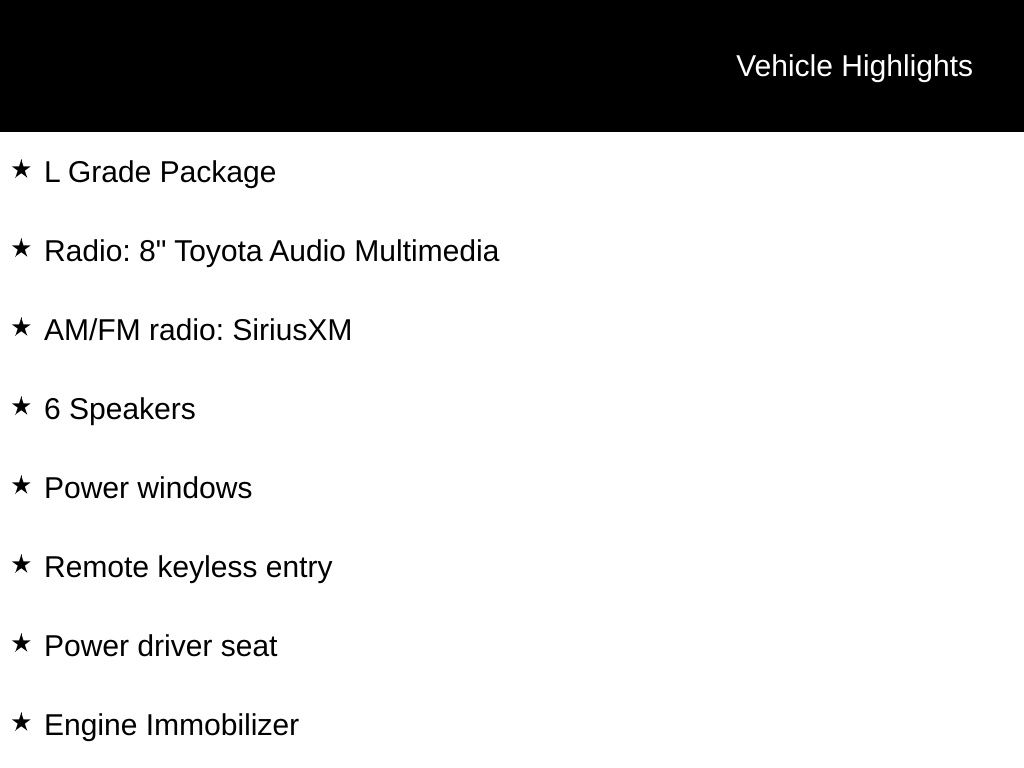 Vehicle Highlights

★ L Grade Package

★ Radio: 8" Toyota Audio Multimedia

★ AM/FM radio: SiriusXM

★ 6 Speakers

★ Power windows

★ Remote keyless entry

★ Power driver seat

★ Engine Immobilizer